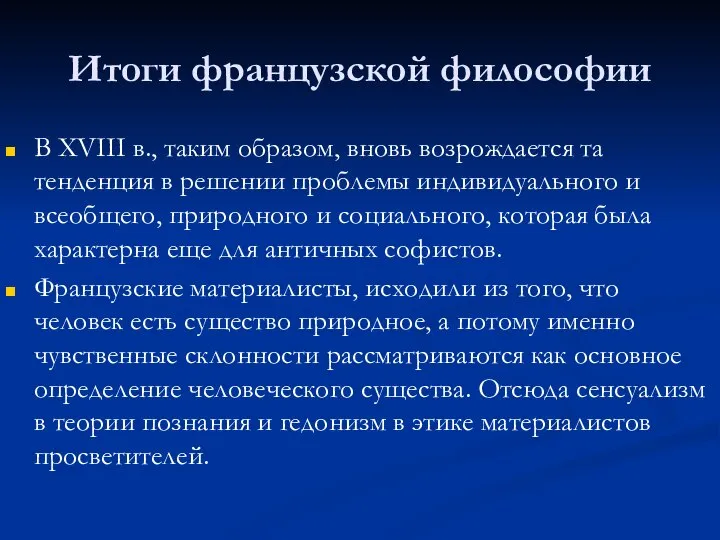 Итоги французской философии

В XVIII в., таким образом, вновь возрождается та тенденция в решении проблемы индивидуального и всеобщего, природного и социального, которая была характерна еще для античных софистов.

Французские материалисты, исходили из того, что человек есть существо природное, а потому именно чувственные склонности рассматриваются как основное определение человеческого существа. Отсюда сенсуализм в теории познания и гедонизм в этике материалистов просветителей.